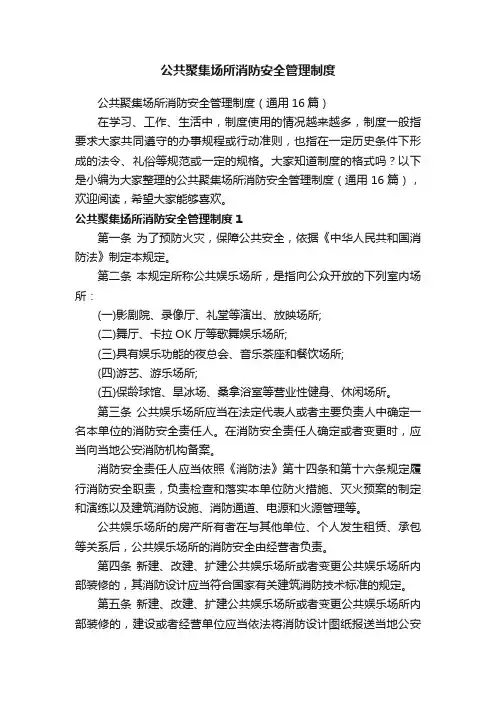 公共聚集场所消防安全管理制度

公共聚集场所消防安全管理制度（通用 16 篇）

在学习、工作、生活中，制度使用的情况越来越多，制度一般指要求大家共同遵守的办事规程或行动准则，也指在一定历史条件下形成的法令、礼俗等规范或一定的规格。大家知道制度的格式吗？以下是小编为大家整理的公共聚集场所消防安全管理制度（通用 16 篇），欢迎阅读，希望大家能够喜欢。

公共聚集场所消防安全管理制度 1

第一条 为了预防火灾，保障公共安全，依据《中华人民共和国消防法》制定本规定。

第二条 本规定所称公共娱乐场所，是指向公众开放的下列室内场所：

(一)影剧院、录像厅、礼堂等演出、放映场所;

(二)舞厅、卡拉 OK 厅等歌舞娱乐场所;

(三)具有娱乐功能的夜总会、音乐茶座和餐饮场所;

(四)游艺、游乐场所;

(五)保龄球馆、旱冰场、桑拿浴室等营业性健身、休闲场所。

第三条 公共娱乐场所应当在法定代表人或者主要负责人中确定一名本单位的消防安全责任人。在消防安全责任人确定或者变更时，应当向当地公安消防机构备案。

消防安全责任人应当依照《消防法》第十四条和第十六条规定履行消防安全职责，负责检查和落实本单位防火措施、灭火预案的制定和演练以及建筑消防设施、消防通道、电源和火源管理等。

公共娱乐场所的房产所有者在与其他单位、个人发生租赁、承包等关系后，公共娱乐场所的消防安全由经营者负责。

第四条 新建、改建、扩建公共娱乐场所或者变更公共娱乐场所内部装修的，其消防设计应当符合国家有关建筑消防技术标准的规定。

第五条 新建、改建、扩建公共娱乐场所或者变更公共娱乐场所内部装修的，建设或者经营单位应当依法将消防设计图纸报送当地公安